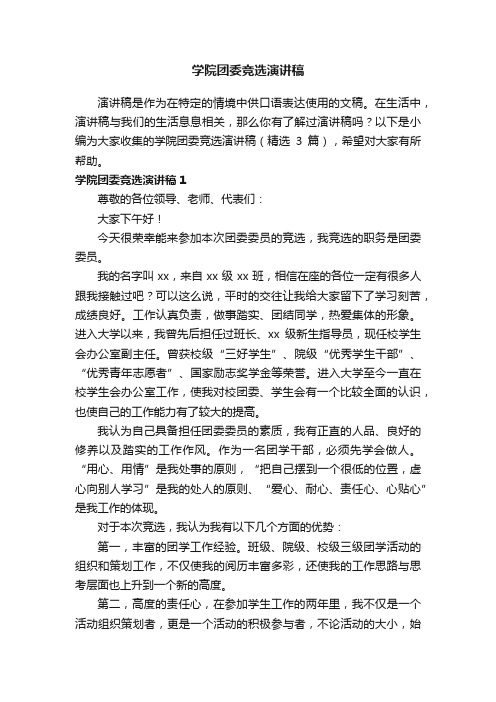 学院团委竞选演讲稿

演讲稿是作为在特定的情境中供口语表达使用的文稿。在生活中，演讲稿与我们的生活息息相关，那么你有了解过演讲稿吗？以下是小编为大家收集的学院团委竞选演讲稿（精选 3 篇），希望对大家有所帮助。

学院团委竞选演讲稿 1

尊敬的各位领导、老师、代表们：

大家下午好！

今天很荣幸能来参加本次团委委员的竞选，我竞选的职务是团委委员。

我的名字叫 xx，来自 xx 级 xx 班，相信在座的各位一定有很多人跟我接触过吧？可以这么说，平时的交往让我给大家留下了学习刻苦，成绩良好。工作认真负责，做事踏实、团结同学，热爱集体的形象。进入大学以来，我曾先后担任过班长、xx 级新生指导员，现任校学生会办公室副主任。曾获校级“三好学生”、院级“优秀学生干部”、“优秀青年志愿者”、国家励志奖学金等荣誉。进入大学至今一直在校学生会办公室工作，使我对校团委、学生会有一个比较全面的认识，也使自己的工作能力有了较大的提高。

我认为自己具备担任团委委员的素质，我有正直的人品、良好的修养以及踏实的工作作风。作为一名团学干部，必须先学会做人。“用心、用情”是我处事的原则，“把自己摆到一个很低的位置，虚心向别人学习”是我的处人的原则、“爱心、耐心、责任心、心贴心”是我工作的体现。

对于本次竞选，我认为我有以下几个方面的优势：

第一，丰富的团学工作经验。班级、院级、校级三级团学活动的组织和策划工作，不仅使我的阅历丰富多彩，还使我的工作思路与思考层面也上升到一个新的高度。

第二，高度的责任心，在参加学生工作的两年里，我不仅是一个活动组织策划者，更是一个活动的积极参与者，不论活动的大小，始